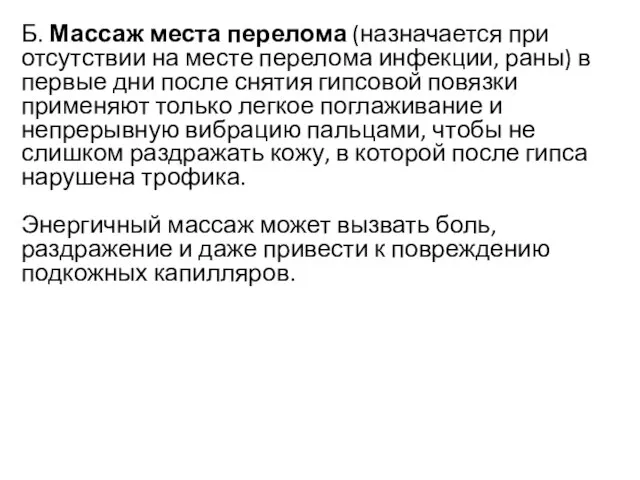 Б. Массаж места перелома (назначается при отсутствии на месте перелома инфекции, раны) в первые дни после снятия гипсовой повязки применяют только легкое поглаживание и непрерывную вибрацию пальцами, чтобы не слишком раздражать кожу, в которой после гипса нарушена трофика.

Энергичный массаж может вызвать боль, раздражение и даже привести к повреждению подкожных капилляров.